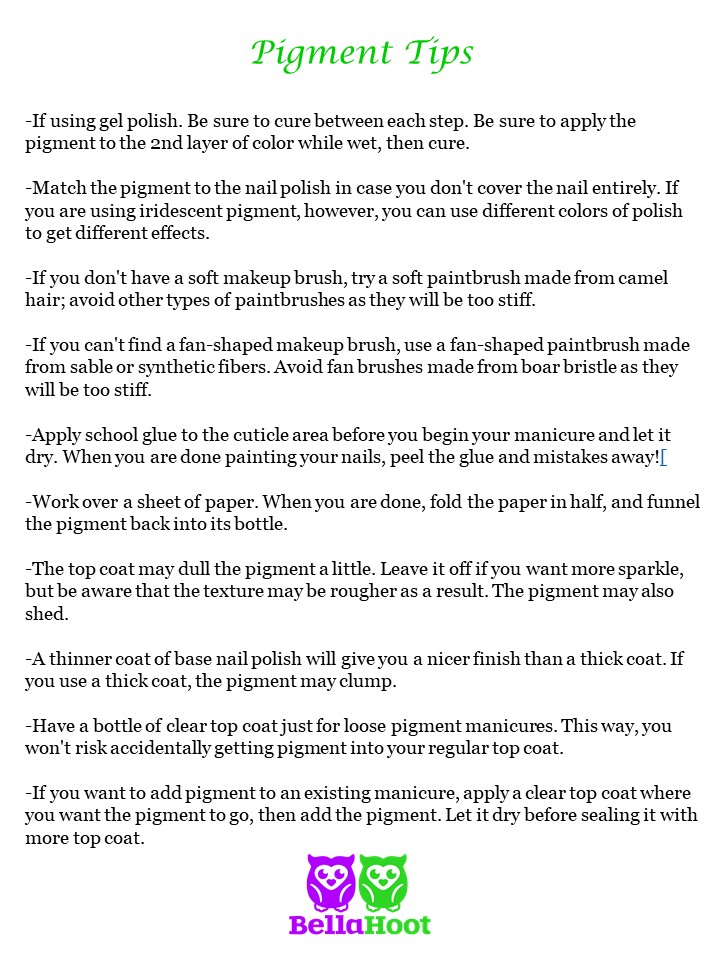 Pigment Tips

-If using gel polish. Be sure to cure between each step. Be sure to apply the pigment to the 2nd layer of color while wet, then cure.

-Match the pigment to the nail polish in case you don't cover the nail entirely. If you are using iridescent pigment, however, you can use different colors of polish to get different effects.

-If you don't have a soft makeup brush, try a soft paintbrush made from camel hair; avoid other types of paintbrushes as they will be too stiff.

-If you can't find a fan-shaped makeup brush, use a fan-shaped paintbrush made from sable or synthetic fibers. Avoid fan brushes made from boar bristle as they will be too stiff.

-Apply school glue to the cuticle area before you begin your manicure and let it dry. When you are done painting your nails, peel the glue and mistakes away![

-Work over a sheet of paper. When you are done, fold the paper in half, and funnel the pigment back into its bottle.

-The top coat may dull the pigment a little. Leave it off if you want more sparkle, but be aware that the texture may be rougher as a result. The pigment may also shed.

-A thinner coat of base nail polish will give you a nicer finish than a thick coat. If you use a thick coat, the pigment may clump.

-Have a bottle of clear top coat just for loose pigment manicures. This way, you won't risk accidentally getting pigment into your regular top coat.

-If you want to add pigment to an existing manicure, apply a clear top coat where you want the pigment to go, then add the pigment. Let it dry before sealing it with more top coat.

BellaHoot